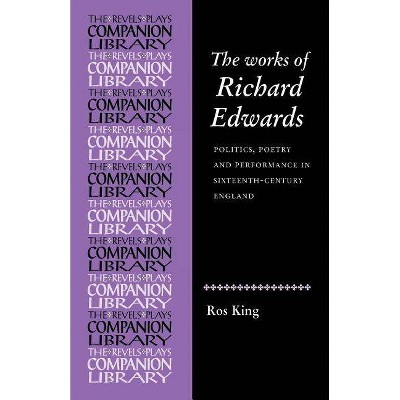 THE REVELS PLAYS
COMPANION
LIBRARY
THE REVELS PLAYS
COMPANION
LIBRARY
THE REVELS PLAYS
COMPANION
LIBRARY
THE REVELS PLAYS
COMPANION
LIBRARY
THE REVELS PLAYS
COMPANION
LIBRARY
THE REVELS PLAYS
COMPANION
LIBRARY
THE REVELS PLAYS
COMPANION
LIBRARY
THE REVELS PLAYS
COMPANION
LIBRARY
THE REVELS PLAYS
COMPANION
LIBRARY
THE REVELS PLAYS
COMPANION
LIBRARY

The works of Richard Edwards

POLITICS, POETRY AND PERFORMANCE IN SIXTEENTH-CENTURY ENGLAND

Ros King